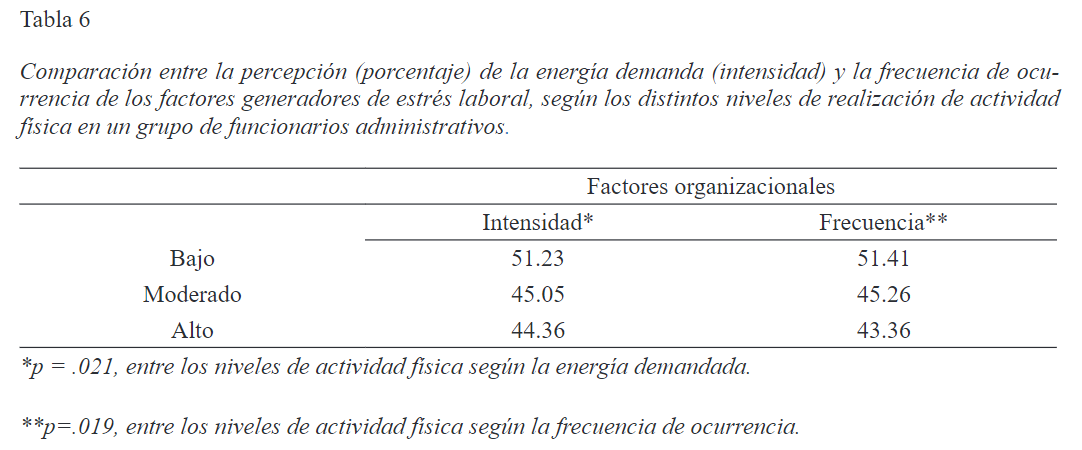 Tabla 6

Comparación entre la percepción (porcentaje) de la energía demanda (intensidad) y la frecuencia de ocurrencia de los factores generadores de estrés laboral, según los distintos niveles de realización de actividad física en un grupo de funcionarios administrativos.

| | Factores organizacionales | |
|---|---|---|
| | Intensidad* | Frecuencia** |
| Bajo | 51.23 | 51.41 |
| Moderado | 45.05 | 45.26 |
| Alto | 44.36 | 43.36 |

*p = .021, entre los niveles de actividad física según la energía demandada.

**p=.019, entre los niveles de actividad física según la frecuencia de ocurrencia.